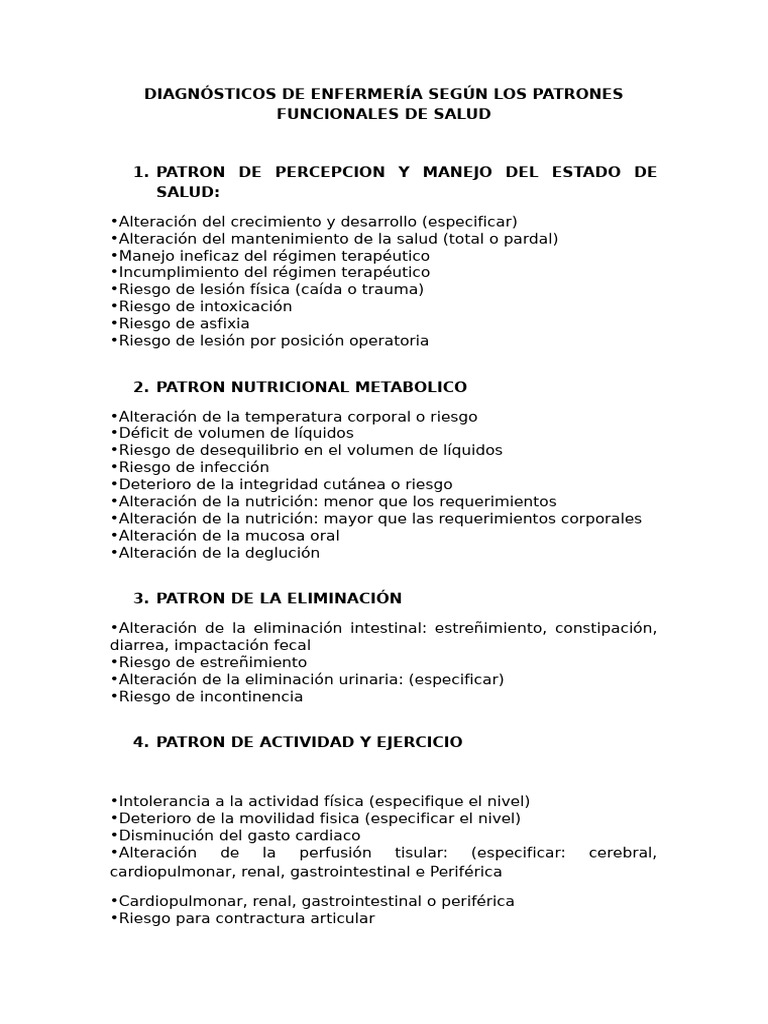 DIAGNÓSTICOS DE ENFERMERÍA SEGÚN LOS PATRONES FUNCIONALES DE SALUD

1. PATRON DE PERCEPCION Y MANEJO DEL ESTADO DE SALUD:

•Alteración del crecimiento y desarrollo (especificar)
•Alteración del mantenimiento de la salud (total o pardal)
•Manejo ineficaz del régimen terapéutico
•Incumplimiento del régimen terapéutico
•Riesgo de lesión física (caída o trauma)
•Riesgo de intoxicación
•Riesgo de asfixia
•Riesgo de lesión por posición operatoria

2. PATRON NUTRICIONAL METABOLICO

•Alteración de la temperatura corporal o riesgo
•Déficit de volumen de líquidos
•Riesgo de desequilibrio en el volumen de líquidos
•Riesgo de infección
•Deterioro de la integridad cutánea o riesgo
•Alteración de la nutrición: menor que los requerimientos
•Alteración de la nutrición: mayor que las requerimientos corporales
•Alteración de la mucosa oral
•Alteración de la deglución

3. PATRON DE LA ELIMINACIÓN

•Alteración de la eliminación intestinal: estreñimiento, constipación, diarrea, impactación fecal
•Riesgo de estreñimiento
•Alteración de la eliminación urinaria: (especificar)
•Riesgo de incontinencia

4. PATRON DE ACTIVIDAD Y EJERCICIO

•Intolerancia a la actividad física (especifique el nivel)
•Deterioro de la movilidad fisica (especificar el nivel)
•Disminución del gasto cardiaco
•Alteración de la perfusión tisular: (especificar: cerebral, cardiopulmonar, renal, gastrointestinal e Periférica

•Cardiopulmonar, renal, gastrointestinal o periférica
•Riesgo para contractura articular